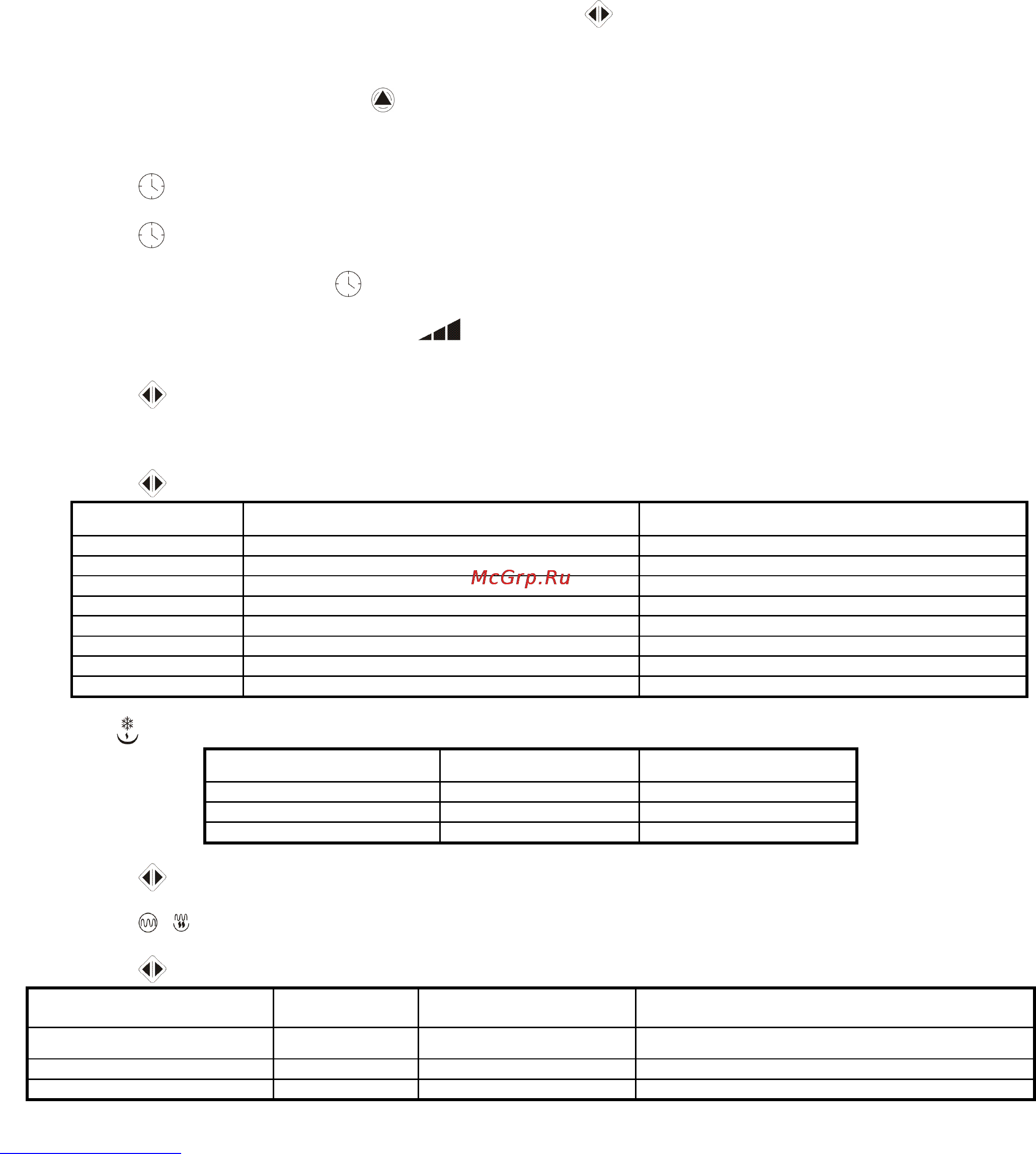 McGrp.Ru